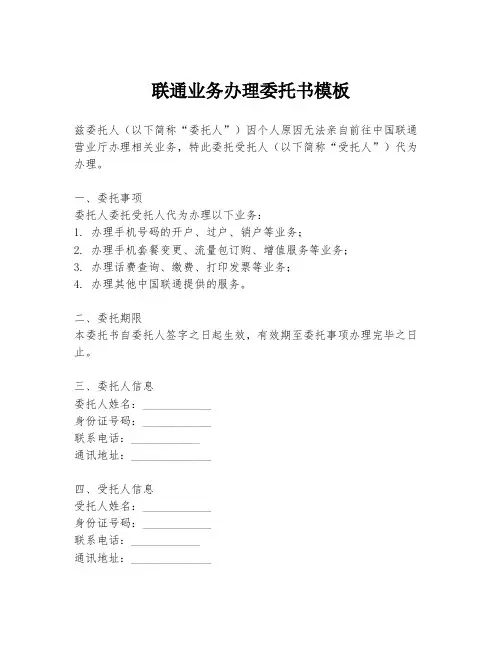 联通业务办理委托书模板

兹委托人（以下简称“委托人”）因个人原因无法亲自前往中国联通营业厅办理相关业务，特此委托受托人（以下简称“受托人”）代为办理。

一、委托事项
委托人委托受托人代为办理以下业务：
1. 办理手机号码的开户、过户、销户等业务；
2. 办理手机套餐变更、流量包订购、增值服务等业务；
3. 办理话费查询、缴费、打印发票等业务；
4. 办理其他中国联通提供的服务。

二、委托期限
本委托书自委托人签字之日起生效，有效期至委托事项办理完毕之日止。

三、委托人信息
委托人姓名：____________
身份证号码：____________
联系电话：____________
通讯地址：____________

四、受托人信息
受托人姓名：____________
身份证号码：____________
联系电话：____________
通讯地址：____________